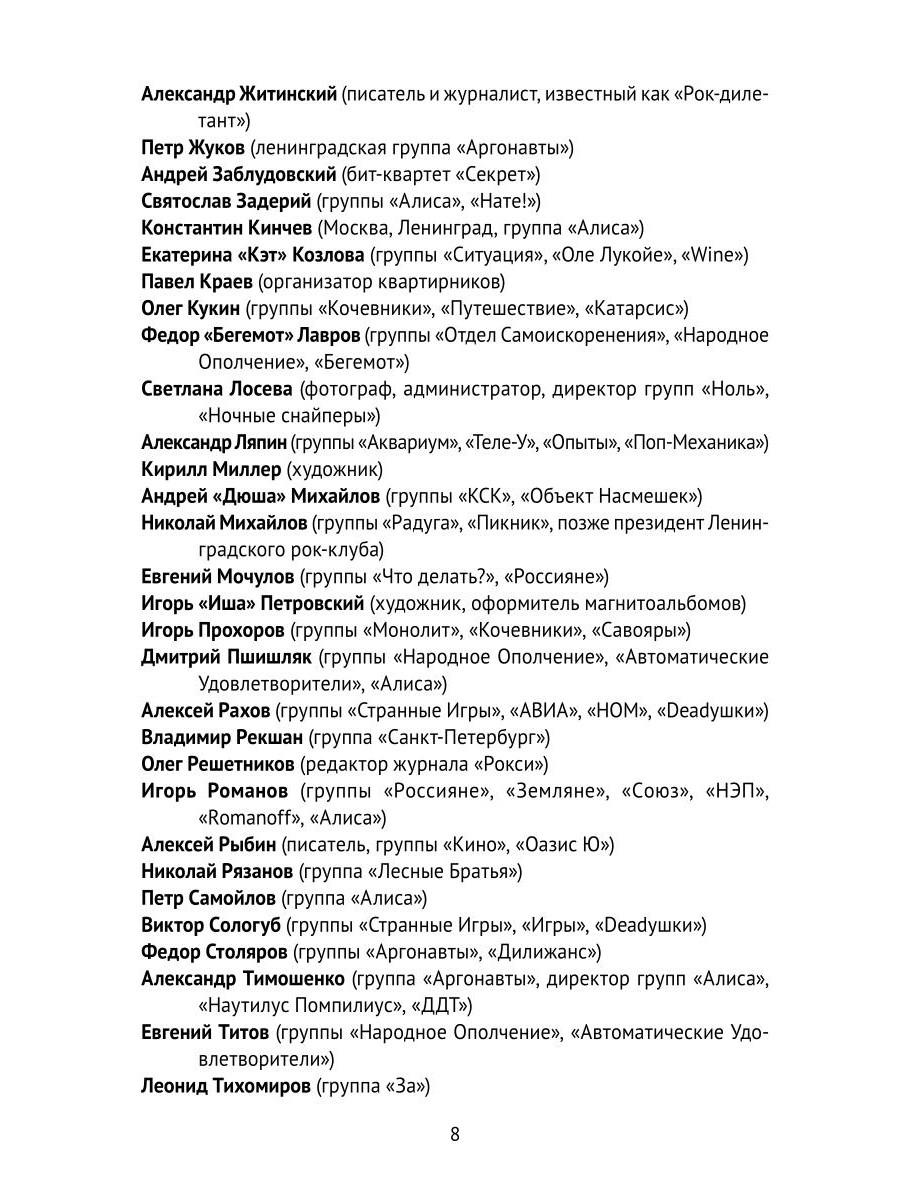 Александр Житинский (писатель и журналист, известный как «Рок-дилетант»)
Петр Жуков (ленинградская группа «Аргонавты»)
Андрей Заблудовский (бит-квартет «Секрет»)
Святослав Задерий (группы «Алиса», «Нате!»)
Константин Кинчев (Москва, Ленинград, группа «Алиса»)
Екатерина «Кэт» Козлова (группы «Ситуация», «Оле Лукойе», «Wine»)
Павел Краев (организатор квартирников)
Олег Кукин (группы «Кочевники», «Путешествие», «Катарсис»)
Федор «Бегемот» Лавров (группы «Отдел Самоискоренения», «Народное Ополчение», «Бегемот»)
Светлана Лосева (фотограф, администратор, директор групп «Ноль», «Ночные снайперы»)
Александр Ляпин (группы «Аквариум», «Теле-У», «Опыты», «Поп-Механика»)
Кирилл Миллер (художник)
Андрей «Дюша» Михайлов (группы «КСК», «Объект Насмешек»)
Николай Михайлов (группы «Радуга», «Пикник», позже президент Ленинградского рок-клуба)
Евгений Мочулов (группы «Что делать?», «Россияне»)
Игорь «Иша» Петровский (художник, оформитель магнитоальбомов)
Игорь Прохоров (группы «Монолит», «Кочевники», «Савояры»)
Дмитрий Пшишляк (группы «Народное Ополчение», «Автоматические Удовлетворители», «Алиса»)
Алексей Рахов (группы «Странные Игры», «АВИА», «НОМ», «Deadушки»)
Владимир Рекшан (группа «Санкт-Петербург»)
Олег Решетников (редактор журнала «Рокси»)
Игорь Романов (группы «Россияне», «Земляне», «Союз», «НЭП», «Romanoff», «Алиса»)
Алексей Рыбин (писатель, группы «Кино», «Оазис Ю»)
Николай Рязанов (группа «Лесные Братья»)
Петр Самойлов (группа «Алиса»)
Виктор Сологуб (группы «Странные Игры», «Игры», «Deadушки»)
Федор Столяров (группы «Аргонавты», «Дилижанс»)
Александр Тимошенко (группа «Аргонавты», директор групп «Алиса», «Наутилус Помпилиус», «ДДТ»)
Евгений Титов (группы «Народное Ополчение», «Автоматические Удовлетворители»)
Леонид Тихомиров (группа «За»)

8